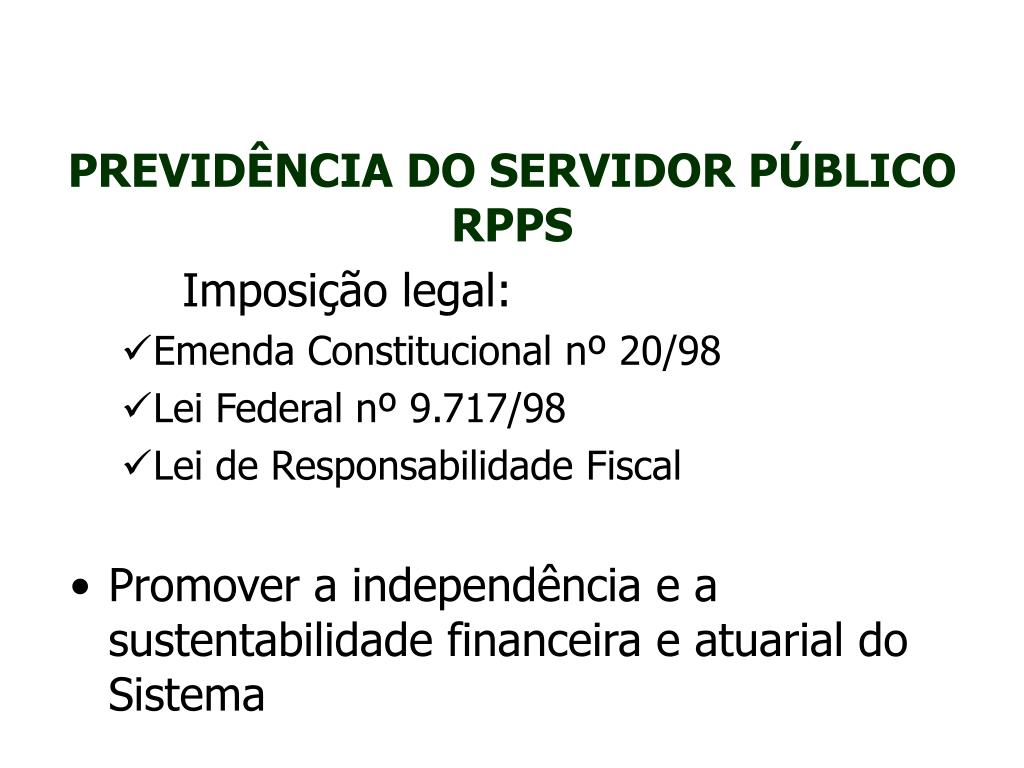 PREVIDÊNCIA DO SERVIDOR PÚBLICO
RPPS

Imposição legal:

✓Emenda Constitucional nº 20/98
✓Lei Federal nº 9.717/98
✓Lei de Responsabilidade Fiscal

• Promover a independência e a sustentabilidade financeira e atuarial do Sistema